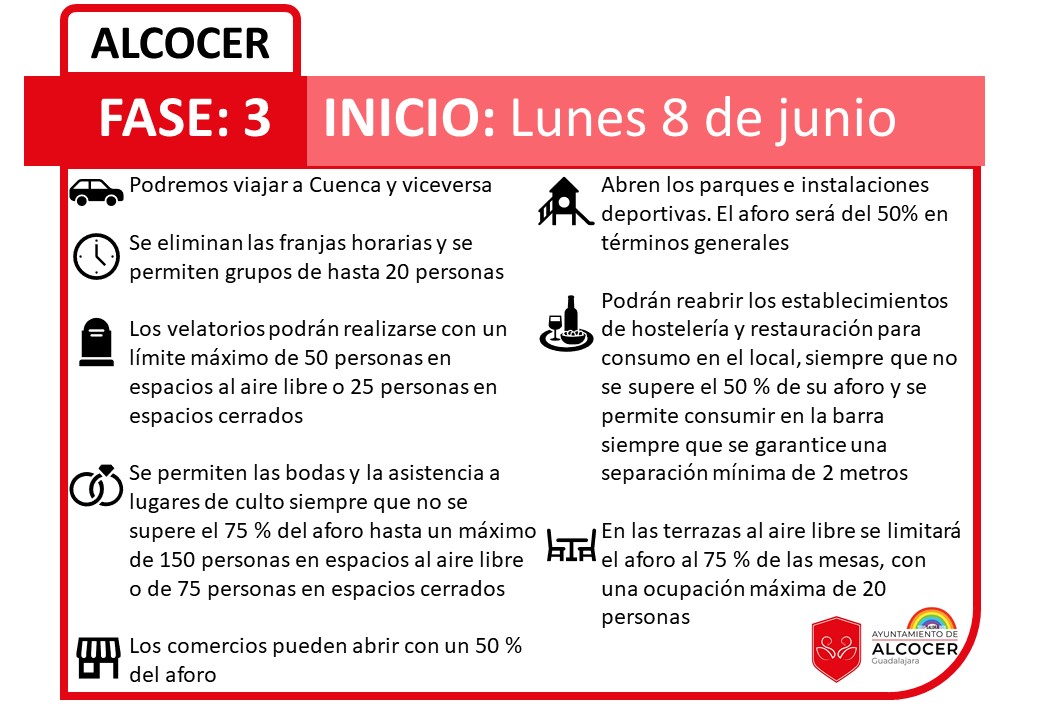 ALCOCER

FASE: 3 INICIO: Lunes 8 de junio

Podremos viajar a Cuenca y viceversa

Se eliminan las franjas horarias y se permiten grupos de hasta 20 personas

Los velatorios podrán realizarse con un límite máximo de 50 personas en espacios al aire libre o 25 personas en espacios cerrados

Se permiten las bodas y la asistencia a lugares de culto siempre que no se supere el 75 % del aforo hasta un máximo de 150 personas en espacios al aire libre o de 75 personas en espacios cerrados

Los comercios pueden abrir con un 50 % del aforo

Abren los parques e instalaciones deportivas. El aforo será del 50% en términos generales

Podrán reabrir los establecimientos de hostelería y restauración para consumo en el local, siempre que no se supere el 50 % de su aforo y se permite consumir en la barra siempre que se garantice una separación mínima de 2 metros

En las terrazas al aire libre se limitará el aforo al 75 % de las mesas, con una ocupación máxima de 20 personas

AYUNTAMIENTO DE ALCOCER Guadalajara